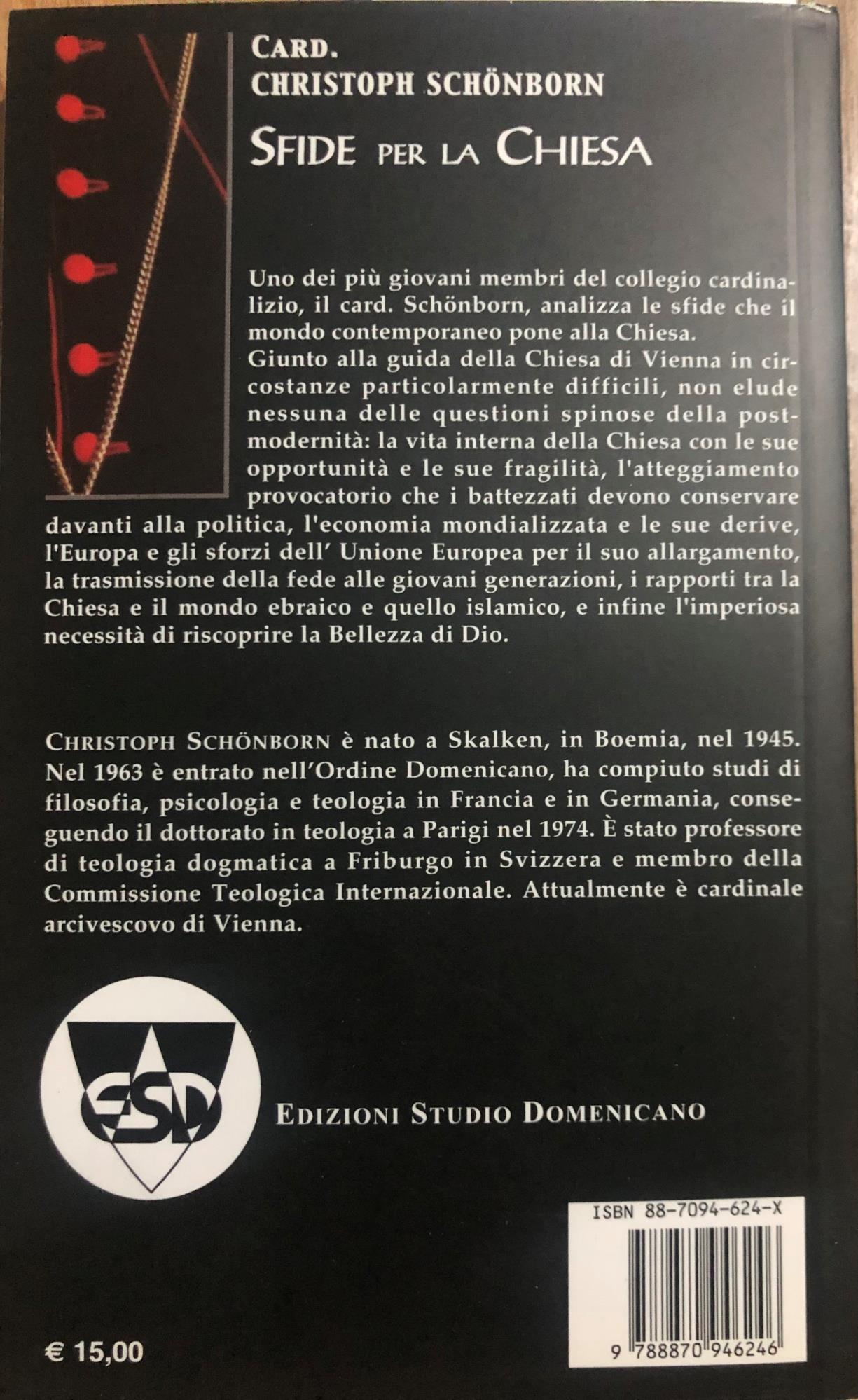 CARD.
CHRISTOPH SCHÖNBORN

SFIDE PER LA CHIESA

Uno dei più giovani membri del collegio cardinalizio, il card. Schönborn, analizza le sfide che il mondo contemporaneo pone alla Chiesa.
Giunto alla guida della Chiesa di Vienna in circostanze particolarmente difficili, non elude nessuna delle questioni spinose della postmodernità: la vita interna della Chiesa con le sue opportunità e le sue fragilità, l'atteggiamento provocatorio che i battezzati devono conservare davanti alla politica, l'economia mondializzata e le sue derive, l'Europa e gli sforzi dell' Unione Europea per il suo allargamento, la trasmissione della fede alle giovani generazioni, i rapporti tra la Chiesa e il mondo ebraico e quello islamico, e infine l'imperiosa necessità di riscoprire la Bellezza di Dio.

CHRISTOPH SCHÖNBORN è nato a Skalken, in Boemia, nel 1945. Nel 1963 è entrato nell'Ordine Domenicano, ha compiuto studi di filosofia, psicologia e teologia in Francia e in Germania, conseguendo il dottorato in teologia a Parigi nel 1974. È stato professore di teologia dogmatica a Friburgo in Svizzera e membro della Commissione Teologica Internazionale. Attualmente è cardinale arcivescovo di Vienna.

ESD

EDIZIONI STUDIO DOMENICANO

ISBN 88-7094-624-X

9 788870 946246

€ 15,00